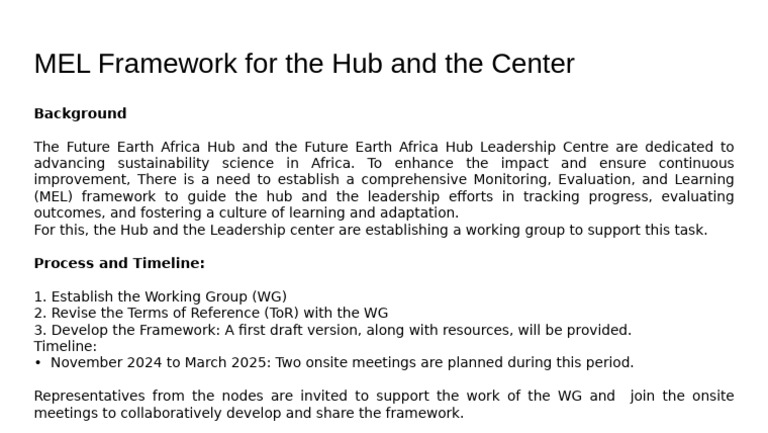 MEL Framework for the Hub and the Center

Background

The Future Earth Africa Hub and the Future Earth Africa Hub Leadership Centre are dedicated to advancing sustainability science in Africa. To enhance the impact and ensure continuous improvement, There is a need to establish a comprehensive Monitoring, Evaluation, and Learning (MEL) framework to guide the hub and the leadership efforts in tracking progress, evaluating outcomes, and fostering a culture of learning and adaptation.
For this, the Hub and the Leadership center are establishing a working group to support this task.

Process and Timeline:

1. Establish the Working Group (WG)
2. Revise the Terms of Reference (ToR) with the WG
3. Develop the Framework: A first draft version, along with resources, will be provided.
Timeline:
• November 2024 to March 2025: Two onsite meetings are planned during this period.

Representatives from the nodes are invited to support the work of the WG and join the onsite meetings to collaboratively develop and share the framework.